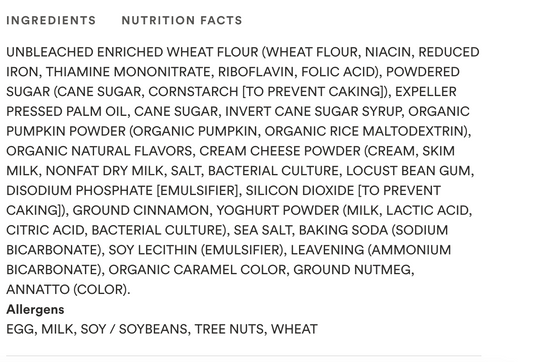 INGREDIENTS NUTRITION FACTS

UNBLEACHED ENRICHED WHEAT FLOUR (WHEAT FLOUR, NIACIN, REDUCED IRON, THIAMINE MONONITRATE, RIBOFLAVIN, FOLIC ACID), POWDERED SUGAR (CANE SUGAR, CORNSTARCH [TO PREVENT CAKING]), EXPELLER PRESSED PALM OIL, CANE SUGAR, INVERT CANE SUGAR SYRUP, ORGANIC PUMPKIN POWDER (ORGANIC PUMPKIN, ORGANIC RICE MALTODEXTRIN), ORGANIC NATURAL FLAVORS, CREAM CHEESE POWDER (CREAM, SKIM MILK, NONFAT DRY MILK, SALT, BACTERIAL CULTURE, LOCUST BEAN GUM, DISODIUM PHOSPHATE [EMULSIFIER], SILICON DIOXIDE [TO PREVENT CAKING]), GROUND CINNAMON, YOGHURT POWDER (MILK, LACTIC ACID, CITRIC ACID, BACTERIAL CULTURE), SEA SALT, BAKING SODA (SODIUM BICARBONATE), SOY LECITHIN (EMULSIFIER), LEAVENING (AMMONIUM BICARBONATE), ORGANIC CARAMEL COLOR, GROUND NUTMEG, ANNATTO (COLOR).
Allergens
EGG, MILK, SOY / SOYBEANS, TREE NUTS, WHEAT